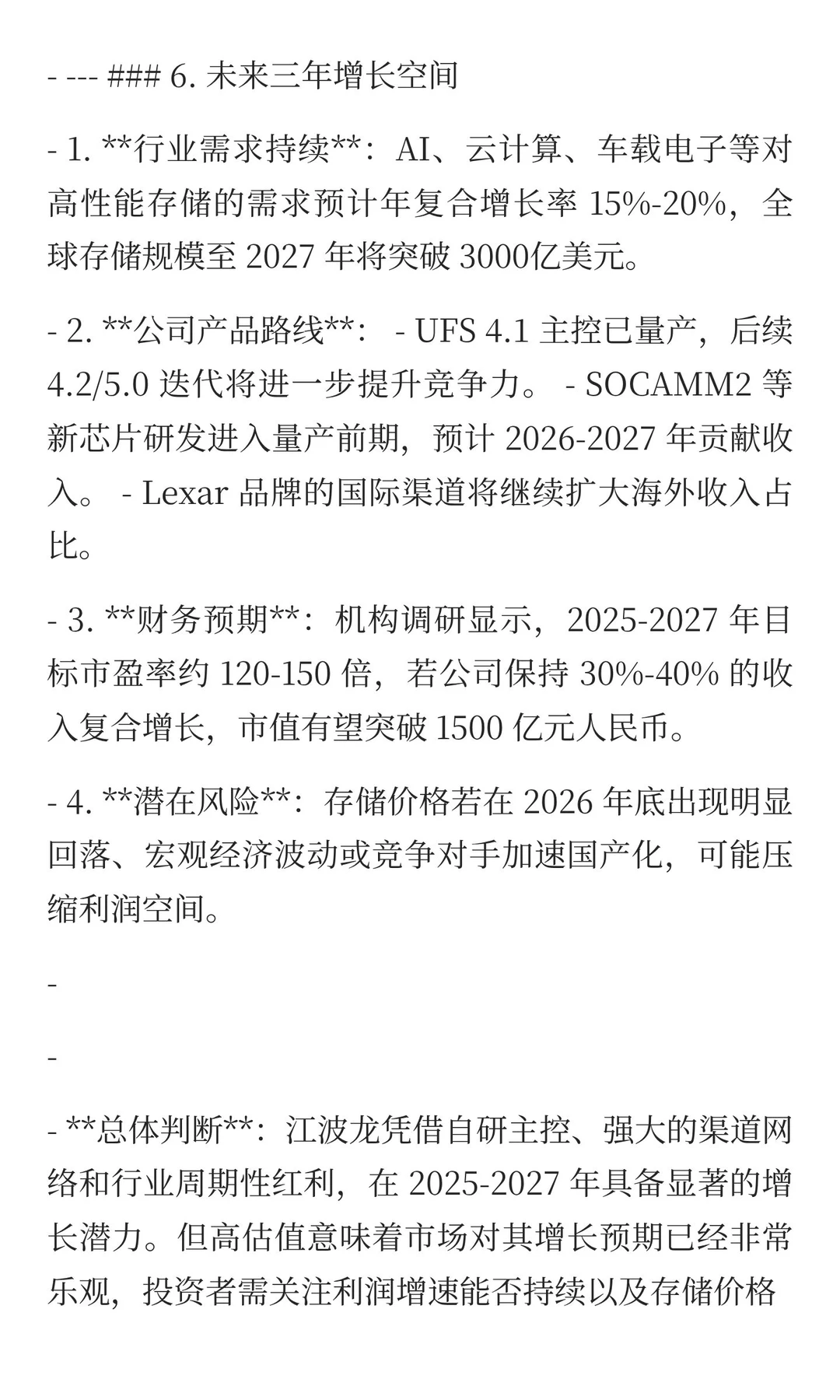 - --- ### 6. 未来三年增长空间

- 1. **行业需求持续**：AI、云计算、车载电子等对高性能存储的需求预计年复合增长率 15%-20%，全球存储规模至 2027 年将突破 3000亿美元。

- 2. **公司产品路线**： - UFS 4.1 主控已量产，后续 4.2/5.0 迭代将进一步提升竞争力。 - SOCAMM2 等新芯片研发进入量产前期，预计 2026-2027 年贡献收入。 - Lexar 品牌的国际渠道将继续扩大海外收入占比。

- 3. **财务预期**：机构调研显示，2025-2027 年目标市盈率约 120-150 倍，若公司保持 30%-40% 的收入复合增长，市值有望突破 1500 亿元人民币。

- 4. **潜在风险**：存储价格若在 2026 年底出现明显回落、宏观经济波动或竞争对手加速国产化，可能压缩利润空间。

-

-

- **总体判断**：江波龙凭借自研主控、强大的渠道网络和行业周期性红利，在 2025-2027 年具备显著的增长潜力。但高估值意味着市场对其增长预期已经非常乐观，投资者需关注利润增速能否持续以及存储价格